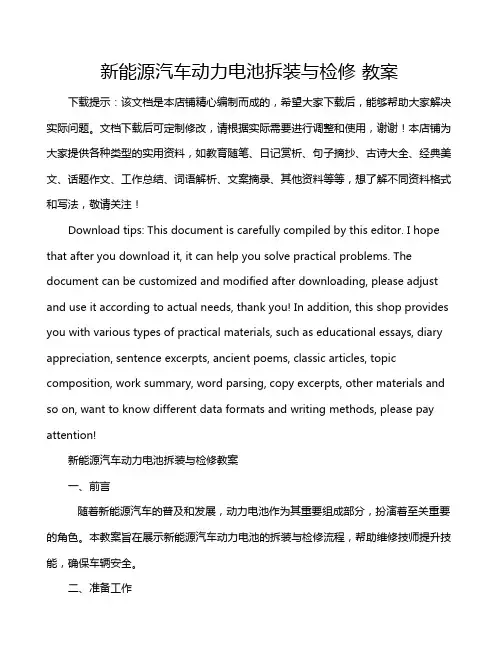 新能源汽车动力电池拆装与检修 教案

下载提示：该文档是本店铺精心编制而成的，希望大家下载后，能够帮助大家解决实际问题。文档下载后可定制修改，请根据实际需要进行调整和使用，谢谢！本店铺为大家提供各种类型的实用资料，如教育随笔、日记赏析、句子摘抄、古诗大全、经典美文、话题作文、工作总结、词语解析、文案摘录、其他资料等等，想了解不同资料格式和写法，敬请关注！

Download tips: This document is carefully compiled by this editor. I hope that after you download it, it can help you solve practical problems. The document can be customized and modified after downloading, please adjust and use it according to actual needs, thank you! In addition, this shop provides you with various types of practical materials, such as educational essays, diary appreciation, sentence excerpts, ancient poems, classic articles, topic composition, work summary, word parsing, copy excerpts, other materials and so on, want to know different data formats and writing methods, please pay attention!

新能源汽车动力电池拆装与检修教案

一、前言

随着新能源汽车的普及和发展，动力电池作为其重要组成部分，扮演着至关重要的角色。本教案旨在展示新能源汽车动力电池的拆装与检修流程，帮助维修技师提升技能，确保车辆安全。

二、准备工作